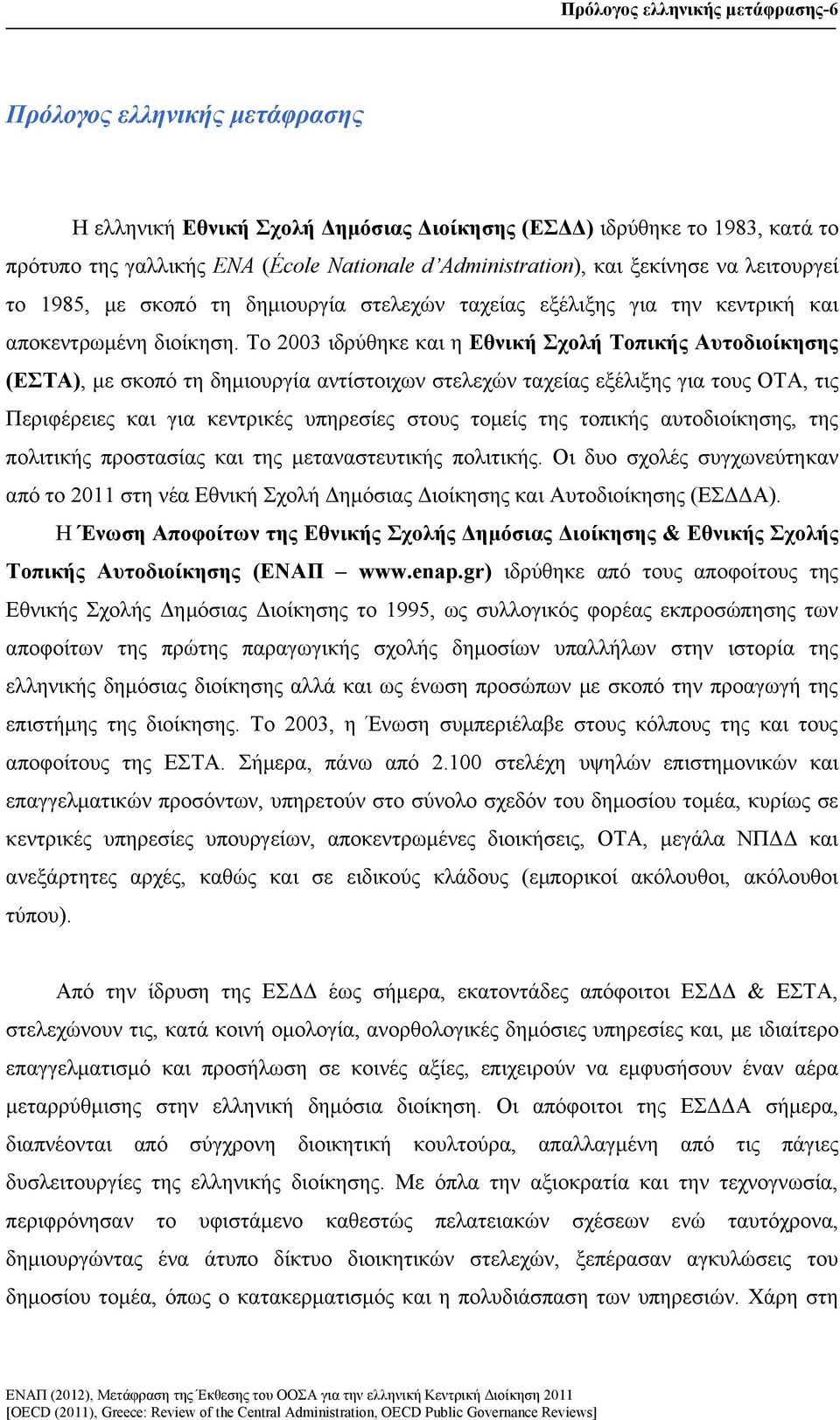 Πρόλογος ελληνικής μετάφρασης-6

Πρόλογος ελληνικής μετάφρασης

Η ελληνική Εθνική Σχολή Δημόσιας Διοίκησης (ΕΣΔΔ) ιδρύθηκε το 1983, κατά το πρότυπο της γαλλικής ENA (École Nationale d'Administration), και ξεκίνησε να λειτουργεί το 1985, με σκοπό τη δημιουργία στελεχών ταχείας εξέλιξης για την κεντρική και αποκεντρωμένη διοίκηση. Το 2003 ιδρύθηκε και η Εθνική Σχολή Τοπικής Αυτοδιοίκησης (ΕΣΤΑ), με σκοπό τη δημιουργία αντίστοιχων στελεχών ταχείας εξέλιξης για τους ΟΤΑ, τις Περιφέρειες και για κεντρικές υπηρεσίες στους τομείς της τοπικής αυτοδιοίκησης, της πολιτικής προστασίας και της μεταναστευτικής πολιτικής. Οι δυο σχολές συγχωνεύτηκαν από το 2011 στη νέα Εθνική Σχολή Δημόσιας Διοίκησης και Αυτοδιοίκησης (ΕΣΔΔΑ).

Η Ένωση Αποφοίτων της Εθνικής Σχολής Δημόσιας Διοίκησης & Εθνικής Σχολής Τοπικής Αυτοδιοίκησης (ΕΝΑΠ – www.enap.gr) ιδρύθηκε από τους αποφοίτους της Εθνικής Σχολής Δημόσιας Διοίκησης το 1995, ως συλλογικός φορέας εκπροσώπησης των αποφοίτων της πρώτης παραγωγικής σχολής δημοσίων υπαλλήλων στην ιστορία της ελληνικής δημόσιας διοίκησης αλλά και ως ένωση προσώπων με σκοπό την προαγωγή της επιστήμης της διοίκησης. Το 2003, η Ένωση συμπεριέλαβε στους κόλπους της και τους αποφοίτους της ΕΣΤΑ. Σήμερα, πάνω από 2.100 στελέχη υψηλών επιστημονικών και επαγγελματικών προσόντων, υπηρετούν στο σύνολο σχεδόν του δημοσίου τομέα, κυρίως σε κεντρικές υπηρεσίες υπουργείων, αποκεντρωμένες διοικήσεις, ΟΤΑ, μεγάλα ΝΠΔΔ και ανεξάρτητες αρχές, καθώς και σε ειδικούς κλάδους (εμπορικοί ακόλουθοι, ακόλουθοι τύπου).

Από την ίδρυση της ΕΣΔΔ έως σήμερα, εκατοντάδες απόφοιτοι ΕΣΔΔ & ΕΣΤΑ, στελεχώνουν τις, κατά κοινή ομολογία, ανορθολογικές δημόσιες υπηρεσίες και, με ιδιαίτερο επαγγελματισμό και προσήλωση σε κοινές αξίες, επιχειρούν να εμφυσήσουν έναν αέρα μεταρρύθμισης στην ελληνική δημόσια διοίκηση. Οι απόφοιτοι της ΕΣΔΔΑ σήμερα, διαπνέονται από σύγχρονη διοικητική κουλτούρα, απαλλαγμένη από τις πάγιες δυσλειτουργίες της ελληνικής διοίκησης. Με όπλα την αξιοκρατία και την τεχνογνωσία, περιφρόνησαν το υφιστάμενο καθεστώς πελατειακών σχέσεων ενώ ταυτόχρονα, δημιουργώντας ένα άτυπο δίκτυο διοικητικών στελεχών, ξεπέρασαν αγκυλώσεις του δημοσίου τομέα, όπως ο κατακερματισμός και η πολυδιάσπαση των υπηρεσιών. Χάρη στη

ΕΝΑΠ (2012), Μετάφραση της Έκθεσης του ΟΟΣΑ για την ελληνική Κεντρική Διοίκηση 2011
[OECD (2011), Greece: Review of the Central Administration, OECD Public Governance Reviews]